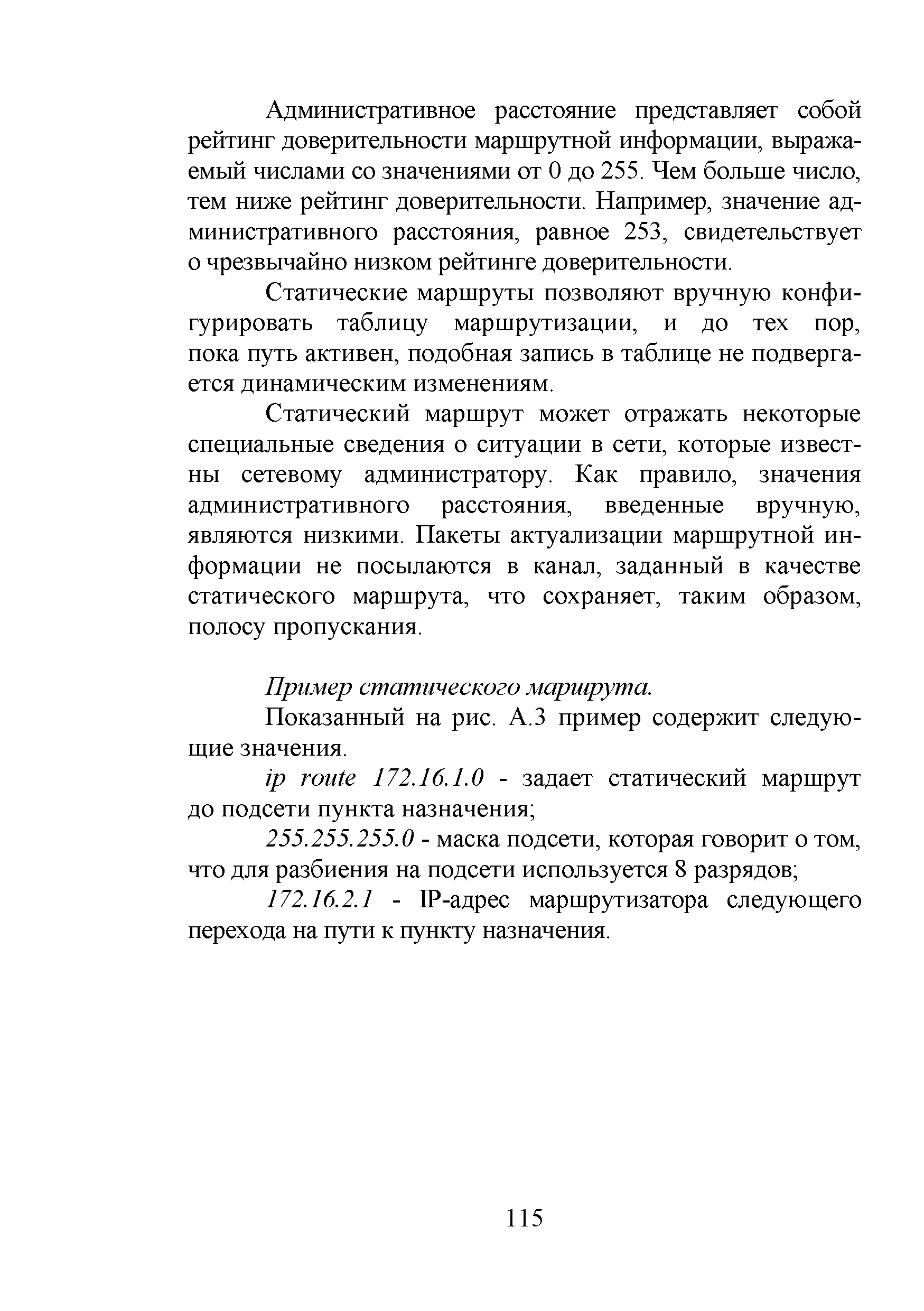 Административное расстояние представляет собой рейтинг доверительности маршрутной информации, выражаемый числами со значениями от 0 до 255. Чем больше число, тем ниже рейтинг доверительности. Например, значение административного расстояния, равное 253, свидетельствует о чрезвычайно низком рейтинге доверительности.

Статические маршруты позволяют вручную конфигурировать таблицу маршрутизации, и до тех пор, пока путь активен, подобная запись в таблице не подвергается динамическим изменениям.

Статический маршрут может отражать некоторые специальные сведения о ситуации в сети, которые известны сетевому администратору. Как правило, значения административного расстояния, введенные вручную, являются низкими. Пакеты актуализации маршрутной информации не посылаются в канал, заданный в качестве статического маршрута, что сохраняет, таким образом, полосу пропускания.

Пример статического маршрута.

Показанный на рис. А.3 пример содержит следующие значения.

ip route 172.16.1.0 - задает статический маршрут до подсети пункта назначения;

255.255.255.0 - маска подсети, которая говорит о том, что для разбиения на подсети используется 8 разрядов;

172.16.2.1 - IP-адрес маршрутизатора следующего перехода на пути к пункту назначения.

115